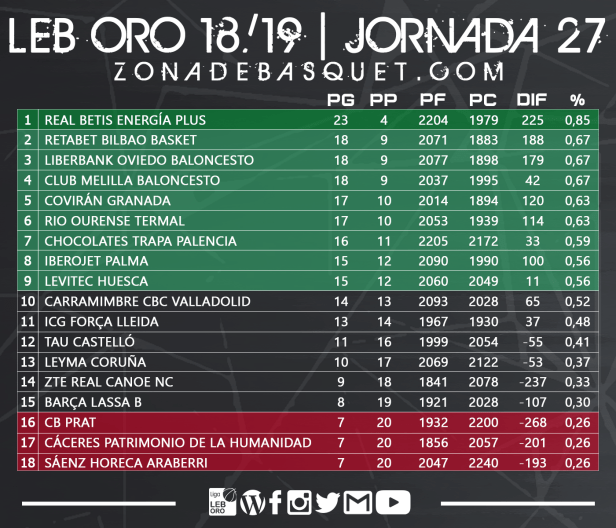 LEB ORO 18/19 | JORNADA 27
ZONADEBASQUET.COM

| | | PG | PP | PF | PC | DIF | % |
|---|---|---|---|---|---|---|---|
| 1 | REAL BETIS ENERGÍA PLUS | 23 | 4 | 2204 | 1979 | 225 | 0,85 |
| 2 | RETABET BILBAO BASKET | 18 | 9 | 2071 | 1883 | 188 | 0,67 |
| 3 | LIBERBANK OVIEDO BALONCESTO | 18 | 9 | 2077 | 1898 | 179 | 0,67 |
| 4 | CLUB MELILLA BALONCESTO | 18 | 9 | 2037 | 1995 | 42 | 0,67 |
| 5 | COVIRÁN GRANADA | 17 | 10 | 2014 | 1894 | 120 | 0,63 |
| 6 | RIO OURENSE TERMAL | 17 | 10 | 2053 | 1939 | 114 | 0,63 |
| 7 | CHOCOLATES TRAPA PALENCIA | 16 | 11 | 2205 | 2172 | 33 | 0,59 |
| 8 | IBEROJET PALMA | 15 | 12 | 2090 | 1990 | 100 | 0,56 |
| 9 | LEVITEC HUESCA | 15 | 12 | 2060 | 2049 | 11 | 0,56 |
| 10 | CARRAMIMBRE CBC VALLADOLID | 14 | 13 | 2093 | 2028 | 65 | 0,52 |
| 11 | ICG FORÇA LLEIDA | 13 | 14 | 1967 | 1930 | 37 | 0,48 |
| 12 | TAU CASTELLÓ | 11 | 16 | 1999 | 2054 | -55 | 0,41 |
| 13 | LEYMA CORUÑA | 10 | 17 | 2069 | 2122 | -53 | 0,37 |
| 14 | ZTE REAL CANOE NC | 9 | 18 | 1841 | 2078 | -237 | 0,33 |
| 15 | BARÇA LASSA B | 8 | 19 | 1921 | 2028 | -107 | 0,30 |
| 16 | CB PRAT | 7 | 20 | 1932 | 2200 | -268 | 0,26 |
| 17 | CÁCERES PATRIMONIO DE LA HUMANIDAD | 7 | 20 | 1856 | 2057 | -201 | 0,26 |
| 18 | SÁENZ HORECA ARABERRI | 7 | 20 | 2047 | 2240 | -193 | 0,26 |

Liga LEB ORO